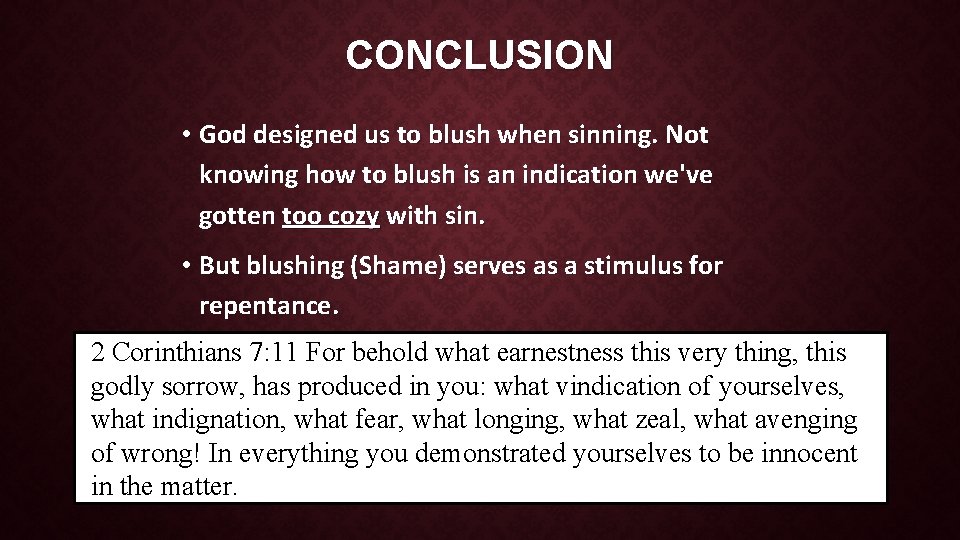 CONCLUSION

• God designed us to blush when sinning. Not knowing how to blush is an indication we've gotten too cozy with sin.

• But blushing (Shame) serves as a stimulus for repentance.

2 Corinthians 7:11 For behold what earnestness this very thing, this godly sorrow, has produced in you: what vindication of yourselves, what indignation, what fear, what longing, what zeal, what avenging of wrong! In everything you demonstrated yourselves to be innocent in the matter.